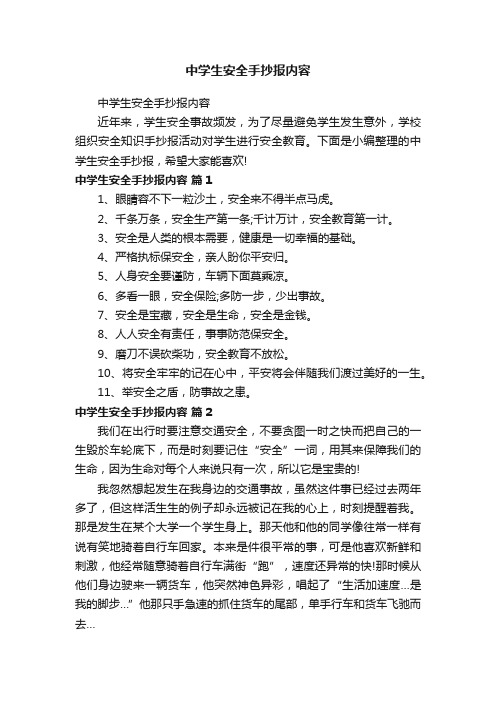 中学生安全手抄报内容

中学生安全手抄报内容

近年来，学生安全事故频发，为了尽量避免学生发生意外，学校组织安全知识手抄报活动对学生进行安全教育。下面是小编整理的中学生安全手抄报，希望大家能喜欢!

中学生安全手抄报内容 篇1

1、眼睛容不下一粒沙土，安全来不得半点马虎。

2、千条万条，安全生产第一条;千计万计，安全教育第一计。

3、安全是人类的根本需要，健康是一切幸福的基础。

4、严格执标保安全，亲人盼你平安归。

5、人身安全要谨防，车辆下面莫乘凉。

6、多看一眼，安全保险;多防一步，少出事故。

7、安全是宝藏，安全是生命，安全是金钱。

8、人人安全有责任，事事防范保安全。

9、磨刀不误砍柴功，安全教育不放松。

10、将安全牢牢的记在心中，平安将会伴随我们渡过美好的一生。

11、举安全之盾，防事故之患。

中学生安全手抄报内容 篇2

我们在出行时要注意交通安全，不要贪图一时之快而把自己的一生毁於车轮底下，而是时刻要记住“安全”一词，用其来保障我们的生命，因为生命对每个人来说只有一次，所以它是宝贵的!

我忽然想起发生在我身边的交通事故，虽然这件事已经过去两年多了，但这样活生生的例子却永远被记在我的心上，时刻提醒着我。那是发生在某个大学一个学生身上。那天他和他的同学像往常一样有说有笑地骑着自行车回家。本来是件很平常的事，可是他喜欢新鲜和刺激，他经常随意骑着自行车满街“跑”，速度还异常的快!那时候从他们身边驶来一辆货车，他突然神色异彩，唱起了“生活加速度…是我的脚步…”他那只手急速的抓住货车的尾部，单手行车和货车飞驰而去…